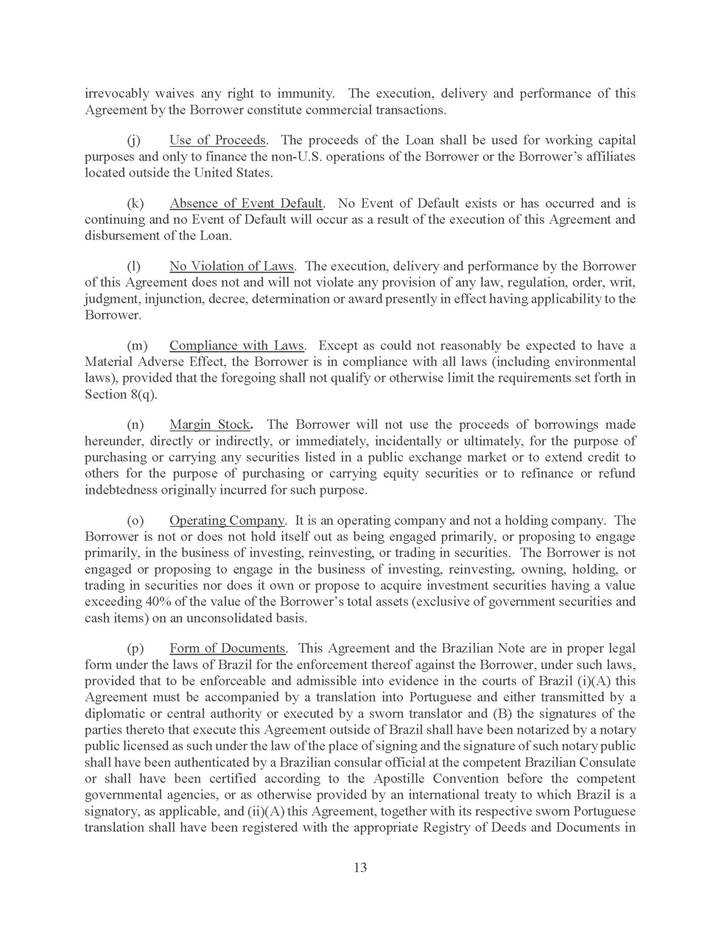 irrevocably waives any right to immunity. The execution, delivery and performance of this Agreement by the Borrower constitute commercial transactions.

(j) Use of Proceeds. The proceeds of the Loan shall be used for working capital purposes and only to finance the non-U.S. operations of the Borrower or the Borrower's affiliates located outside the United States.

(k) Absence of Event Default. No Event of Default exists or has occurred and is continuing and no Event of Default will occur as a result of the execution of this Agreement and disbursement of the Loan.

(l) No Violation of Laws. The execution, delivery and performance by the Borrower of this Agreement does not and will not violate any provision of any law, regulation, order, writ, judgment, injunction, decree, determination or award presently in effect having applicability to the Borrower.

(m) Compliance with Laws. Except as could not reasonably be expected to have a Material Adverse Effect, the Borrower is in compliance with all laws (including environmental laws), provided that the foregoing shall not qualify or otherwise limit the requirements set forth in Section 8(q).

(n) Margin Stock. The Borrower will not use the proceeds of borrowings made hereunder, directly or indirectly, or immediately, incidentally or ultimately, for the purpose of purchasing or carrying any securities listed in a public exchange market or to extend credit to others for the purpose of purchasing or carrying equity securities or to refinance or refund indebtedness originally incurred for such purpose.

(o) Operating Company. It is an operating company and not a holding company. The Borrower is not or does not hold itself out as being engaged primarily, or proposing to engage primarily, in the business of investing, reinvesting, or trading in securities. The Borrower is not engaged or proposing to engage in the business of investing, reinvesting, owning, holding, or trading in securities nor does it own or propose to acquire investment securities having a value exceeding 40% of the value of the Borrower's total assets (exclusive of government securities and cash items) on an unconsolidated basis.

(p) Form of Documents. This Agreement and the Brazilian Note are in proper legal form under the laws of Brazil for the enforcement thereof against the Borrower, under such laws, provided that to be enforceable and admissible into evidence in the courts of Brazil (i)(A) this Agreement must be accompanied by a translation into Portuguese and either transmitted by a diplomatic or central authority or executed by a sworn translator and (B) the signatures of the parties thereto that execute this Agreement outside of Brazil shall have been notarized by a notary public licensed as such under the law of the place of signing and the signature of such notary public shall have been authenticated by a Brazilian consular official at the competent Brazilian Consulate or shall have been certified according to the Apostille Convention before the competent governmental agencies, or as otherwise provided by an international treaty to which Brazil is a signatory, as applicable, and (ii)(A) this Agreement, together with its respective sworn Portuguese translation shall have been registered with the appropriate Registry of Deeds and Documents in

13